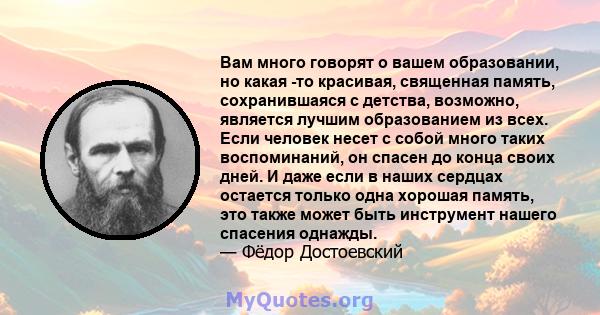 Вам много говорят о вашем образовании, но какая -то красивая, священная память, сохранившаяся с детства, возможно, является лучшим образованием из всех. Если человек несет с собой много таких воспоминаний, он спасен до конца своих дней. И даже если в наших сердцах остается только одна хорошая память, это также может быть инструмент нашего спасения однажды.
— Фёдор Достоевский

MyQuotes.org